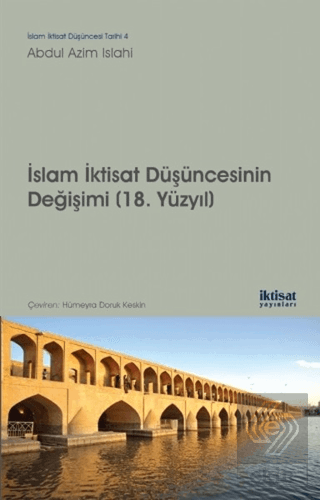 İslam İktisat Düşüncesi Tarihi 4
Abdul Azim Islahi

İslam İktisat Düşüncesinin Değişimi (18. Yüzyıl)

Çeviren: Hümeyra Doruk Keskin

iktisat yayınları